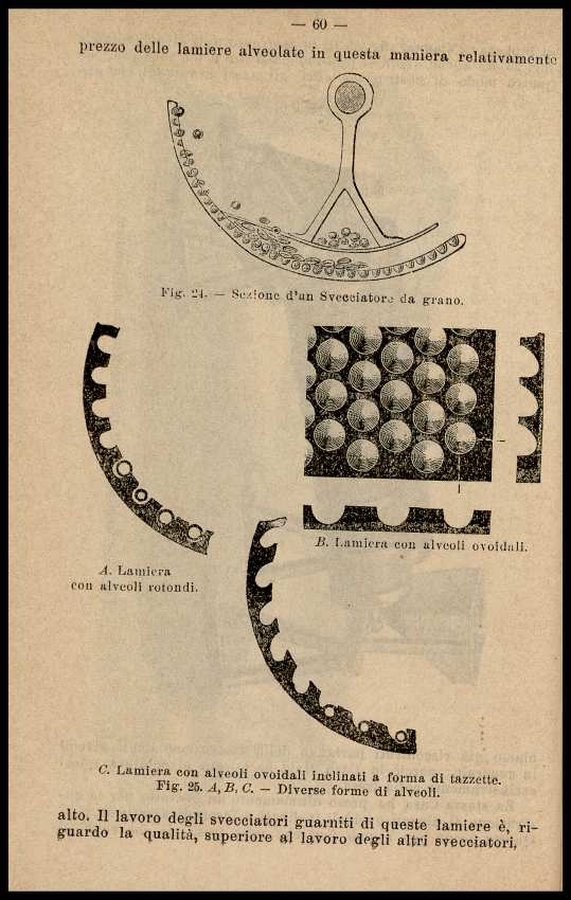 — 60 —

prezzo delle lamiere alveolate in questa maniera relativamente

Fig. 24. — Sezione d'un Svecciatore da grano.

A. Lamiera con alveoli rotondi.

B. Lamiera con alveoli ovoidali.

C. Lamiera con alveoli ovoidali inclinati a forma di tazzette.
Fig. 25. A, B, C. — Diverse forme di alveoli.

alto. Il lavoro degli svecciatori guarniti di queste lamiere è, riguardo la qualità, superiore al lavoro degli altri svecciatori,